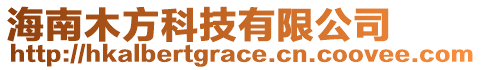 海南木方科技有限公司
http://hkalbertgrace.cn.coovee.com